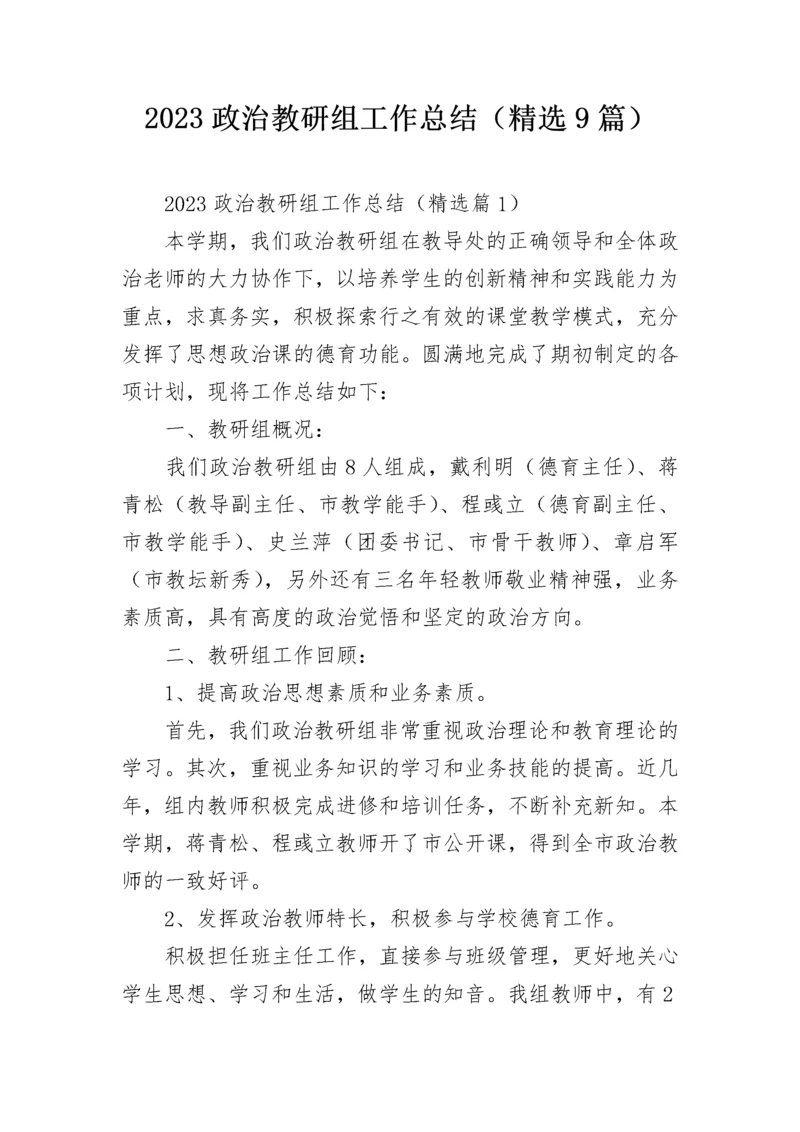 2023 政治教研组工作总结（精选 9 篇）

2023 政治教研组工作总结（精选篇 1）

本学期，我们政治教研组在教导处的正确领导和全体政治老师的大力协作下，以培养学生的创新精神和实践能力为重点，求真务实，积极探索行之有效的课堂教学模式，充分发挥了思想政治课的德育功能。圆满地完成了期初制定的各项计划，现将工作总结如下：

一、教研组概况：

我们政治教研组由 8 人组成，戴利明（德育主任）、蒋青松（教导副主任、市教学能手）、程彧立（德育副主任、市教学能手）、史兰萍（团委书记、市骨干教师）、章启军（市教坛新秀），另外还有三名年轻教师敬业精神强，业务素质高，具有高度的政治觉悟和坚定的政治方向。

二、教研组工作回顾：

1、提高政治思想素质和业务素质。

首先，我们政治教研组非常重视政治理论和教育理论的学习。其次，重视业务知识的学习和业务技能的提高。近几年，组内教师积极完成进修和培训任务，不断补充新知。本学期，蒋青松、程彧立教师开了市公开课，得到全市政治教师的一致好评。

2、发挥政治教师特长，积极参与学校德育工作。

积极担任班主任工作，直接参与班级管理，更好地关心学生思想、学习和生活，做学生的知音。我组教师中，有 2